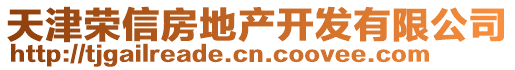 天津荣信房地产开发有限公司
http://tjgailreade.cn.coovee.com